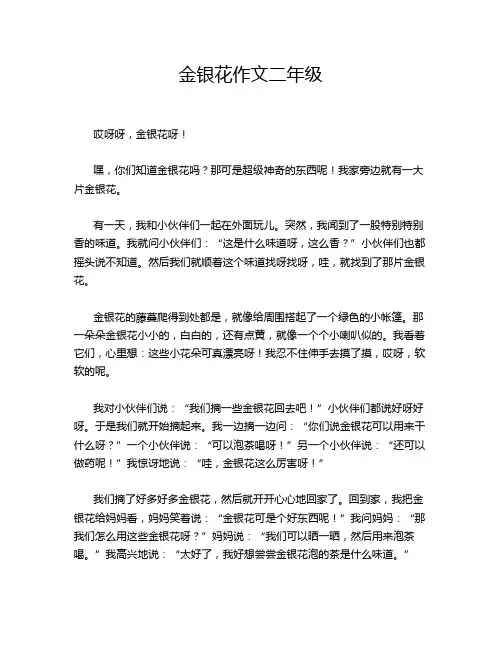 金银花作文二年级

哎呀呀，金银花呀！

嘿，你们知道金银花吗？那可是超级神奇的东西呢！我家旁边就有一大片金银花。

有一天，我和小伙伴们一起在外面玩儿。突然，我闻到了一股特别特别香的味道。我就问小伙伴们：“这是什么味道呀，这么香？”小伙伴们也都摇头说不知道。然后我们就顺着这个味道找呀找呀，哇，就找到了那片金银花。

金银花的藤蔓爬得到处都是，就像给周围搭起了一个绿色的小帐篷。那一朵朵金银花小小的，白白的，还有点黄，就像一个个小喇叭似的。我看着它们，心里想：这些小花朵可真漂亮呀！我忍不住伸手去摸了摸，哎呀，软软的呢。

我对小伙伴们说：“我们摘一些金银花回去吧！”小伙伴们都说好呀好呀。于是我们就开始摘起来。我一边摘一边问：“你们说金银花可以用来干什么呀？”一个小伙伴说：“可以泡茶喝呀！”另一个小伙伴说：“还可以做药呢！”我惊讶地说：“哇，金银花这么厉害呀！”

我们摘了好多好多金银花，然后就开开心心地回家了。回到家，我把金银花给妈妈看，妈妈笑着说：“金银花可是个好东西呢！”我问妈妈：“那我们怎么用这些金银花呀？”妈妈说：“我们可以晒一晒，然后用来泡茶喝。”我高兴地说：“太好了，我好想尝尝金银花泡的茶是什么味道。”